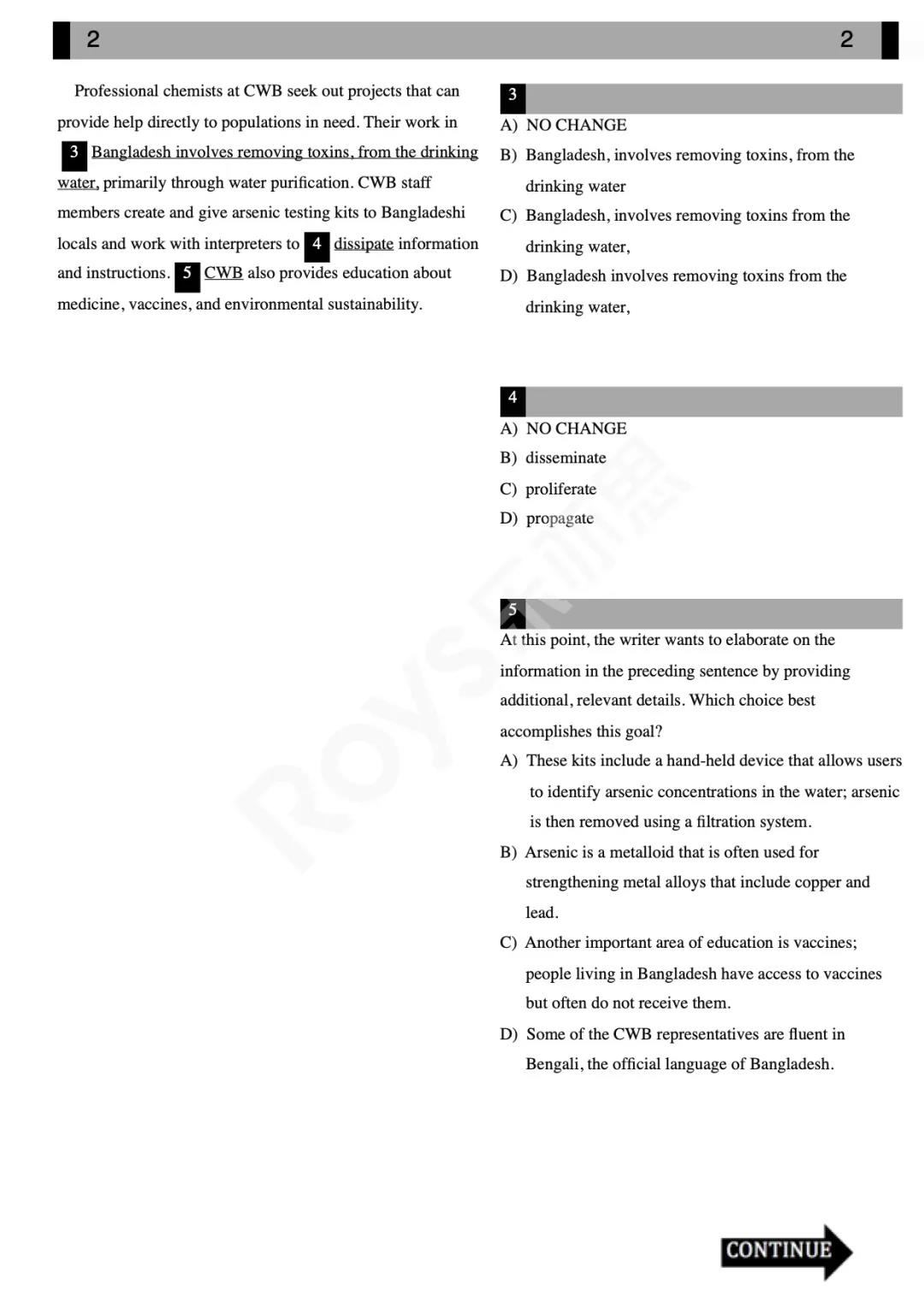 2 2

Professional chemists at CWB seek out projects that can provide help directly to populations in need. Their work in 3 Bangladesh involves removing toxins, from the drinking water, primarily through water purification. CWB staff members create and give arsenic testing kits to Bangladeshi locals and work with interpreters to 4 dissipate information and instructions. 5 CWB also provides education about medicine, vaccines, and environmental sustainability.

3
A) NO CHANGE
B) Bangladesh, involves removing toxins, from the drinking water
C) Bangladesh, involves removing toxins from the drinking water,
D) Bangladesh involves removing toxins from the drinking water,

4
A) NO CHANGE
B) disseminate
C) proliferate
D) propagate

5
At this point, the writer wants to elaborate on the information in the preceding sentence by providing additional, relevant details. Which choice best accomplishes this goal?
A) These kits include a hand-held device that allows users to identify arsenic concentrations in the water; arsenic is then removed using a filtration system.
B) Arsenic is a metalloid that is often used for strengthening metal alloys that include copper and lead.
C) Another important area of education is vaccines; people living in Bangladesh have access to vaccines but often do not receive them.
D) Some of the CWB representatives are fluent in Bengali, the official language of Bangladesh.

ROYS

CONTINUE